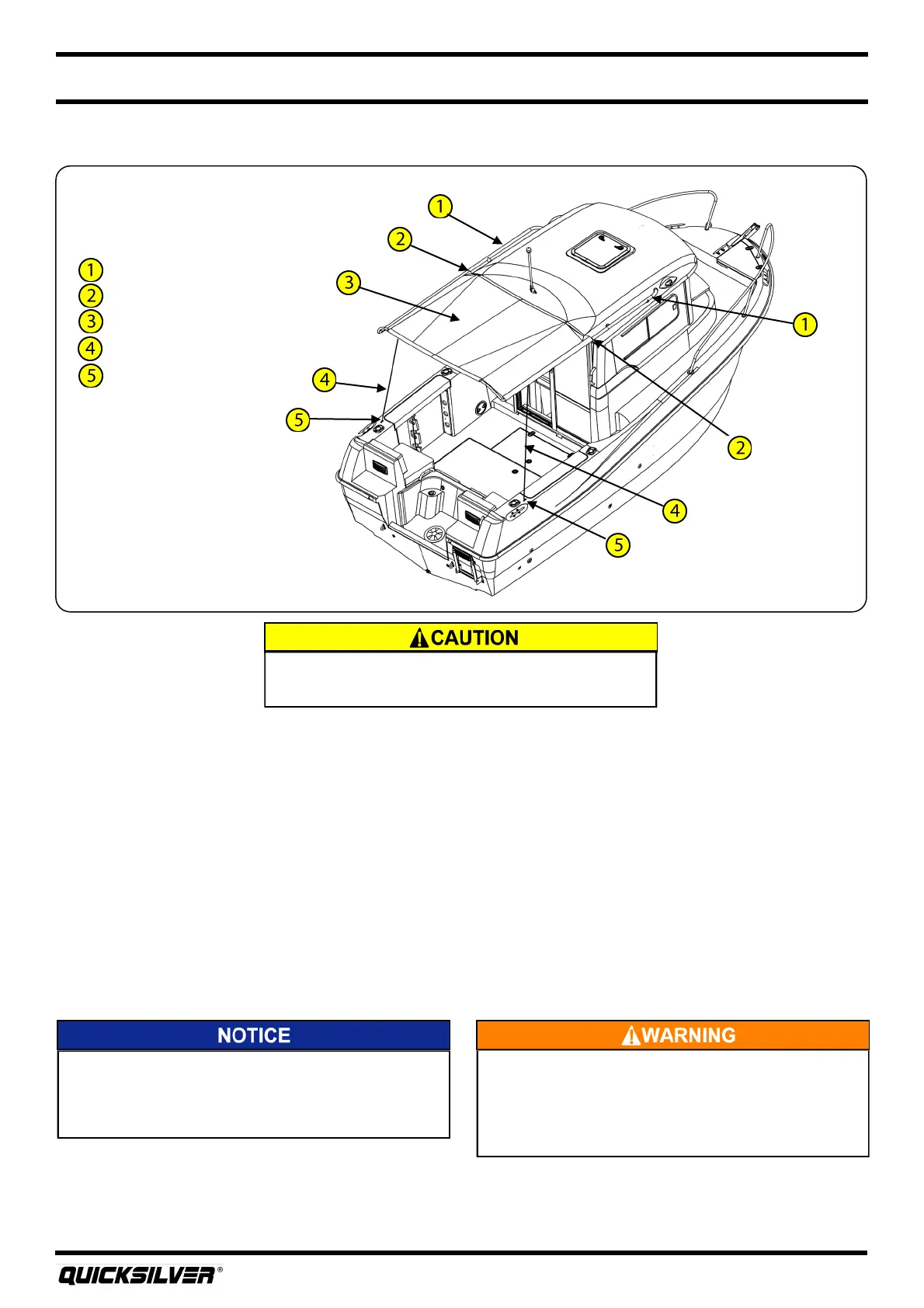 1
2
3
4
5

1
2
3
4
5
1
2
4
5

CAUTION

NOTICE

WARNING

QUICKSILVER®